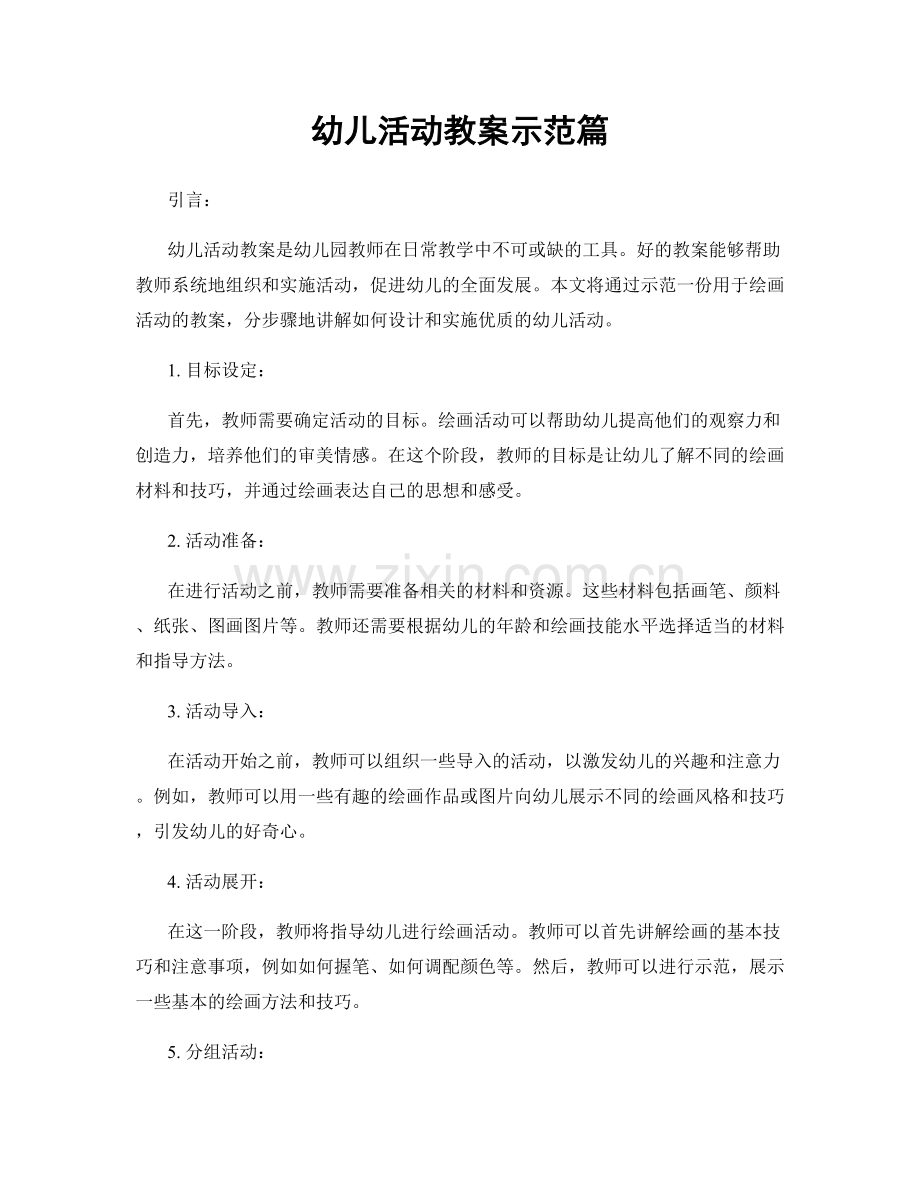 幼儿活动教案示范篇

引言：

幼儿活动教案是幼儿园教师在日常教学中不可或缺的工具。好的教案能够帮助教师系统地组织和实施活动，促进幼儿的全面发展。本文将通过示范一份用于绘画活动的教案，分步骤地讲解如何设计和实施优质的幼儿活动。

1.目标设定：

首先，教师需要确定活动的目标。绘画活动可以帮助幼儿提高他们的观察力和创造力，培养他们的审美情感。在这个阶段，教师的目标是让幼儿了解不同的绘画材料和技巧，并通过绘画表达自己的思想和感受。

2.活动准备：

在进行活动之前，教师需要准备相关的材料和资源。这些材料包括画笔、颜料、纸张、图画图片等。教师还需要根据幼儿的年龄和绘画技能水平选择适当的材料和指导方法。

3.活动导入：

在活动开始之前，教师可以组织一些导入的活动，以激发幼儿的兴趣和注意力。例如，教师可以用一些有趣的绘画作品或图片向幼儿展示不同的绘画风格和技巧，引发幼儿的好奇心。

4.活动展开：

在这一阶段，教师将指导幼儿进行绘画活动。教师可以首先讲解绘画的基本技巧和注意事项，例如如何握笔、如何调配颜色等。然后，教师可以进行示范，展示一些基本的绘画方法和技巧。

5.分组活动：

www.zixin.com.cn